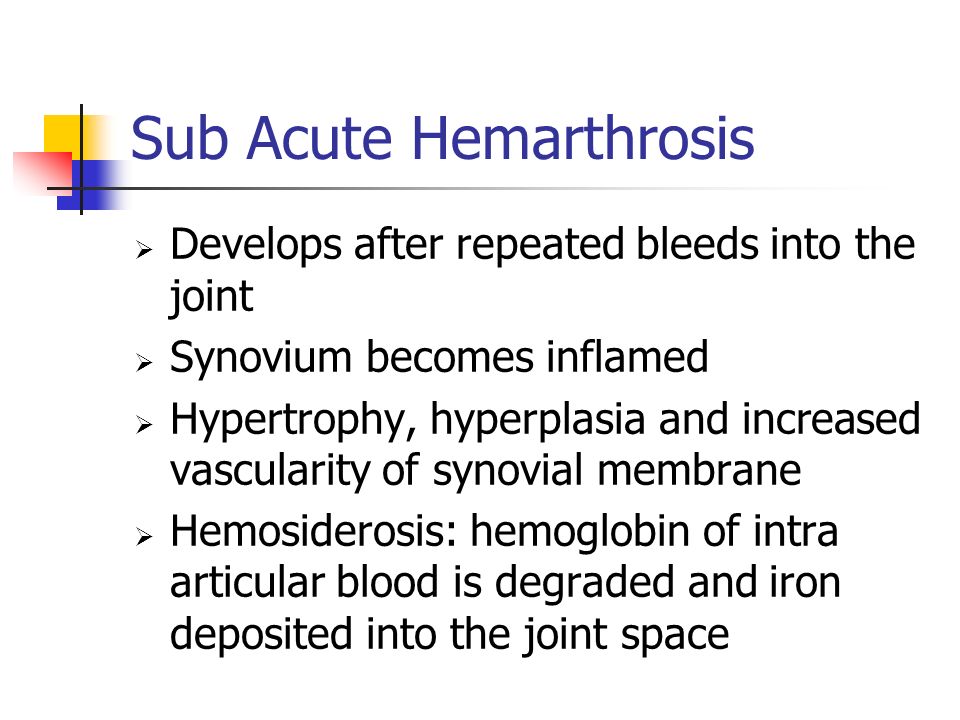 Sub Acute Hemarthrosis

➢ Develops after repeated bleeds into the joint

➢ Synovium becomes inflamed

➢ Hypertrophy, hyperplasia and increased vascularity of synovial membrane

➢ Hemosiderosis: hemoglobin of intra articular blood is degraded and iron deposited into the joint space